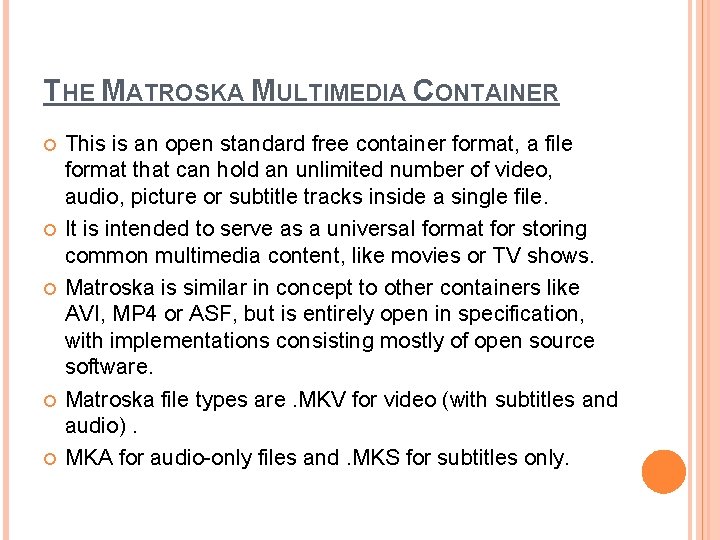 THE MATROSKA MULTIMEDIA CONTAINER

This is an open standard free container format, a file format that can hold an unlimited number of video, audio, picture or subtitle tracks inside a single file.

It is intended to serve as a universal format for storing common multimedia content, like movies or TV shows.

Matroska is similar in concept to other containers like AVI, MP4 or ASF, but is entirely open in specification, with implementations consisting mostly of open source software.

Matroska file types are .MKV for video (with subtitles and audio) .

MKA for audio-only files and .MKS for subtitles only.